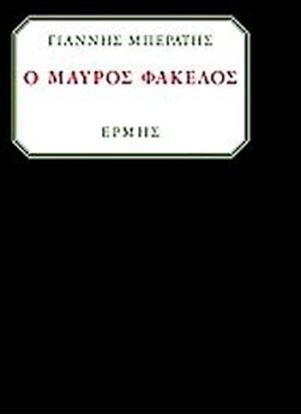 ΓΙΑΝΝΗΣ ΜΠΕΡΑΤΗΣ

Ο ΜΑΥΡΟΣ ΦΑΚΕΛΟΣ

ΕΡΜΗΣ